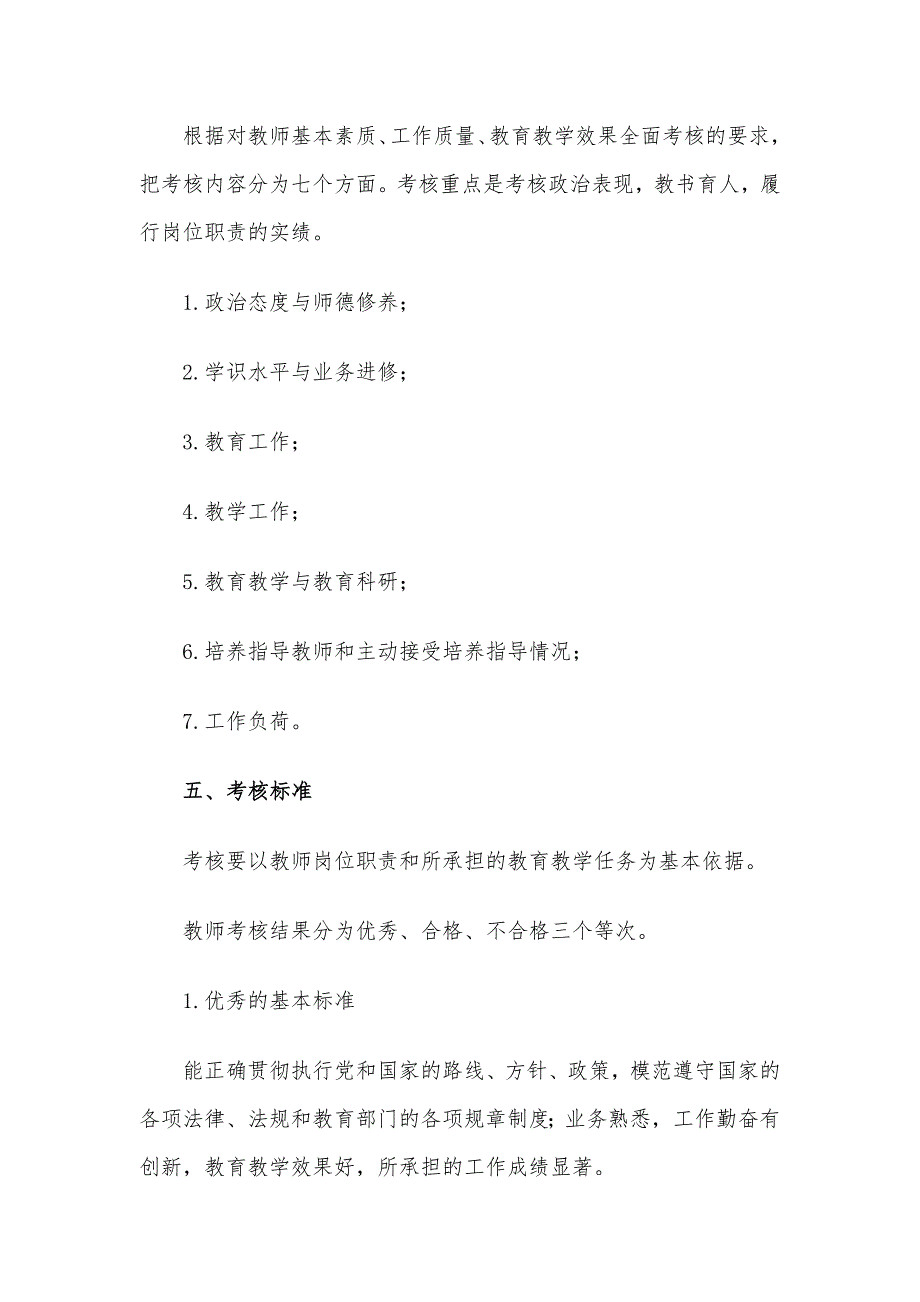 根据对教师基本素质、工作质量、教育教学效果全面考核的要求，把考核内容分为七个方面。考核重点是考核政治表现，教书育人，履行岗位职责的实绩。

1.政治态度与师德修养；

2.学识水平与业务进修；

3.教育工作；

4.教学工作；

5.教育教学与教育科研；

6.培养指导教师和主动接受培养指导情况；

7.工作负荷。

五、考核标准

考核要以教师岗位职责和所承担的教育教学任务为基本依据。

教师考核结果分为优秀、合格、不合格三个等次。

1.优秀的基本标准

能正确贯彻执行党和国家的路线、方针、政策，模范遵守国家的各项法律、法规和教育部门的各项规章制度；业务熟悉，工作勤奋有创新，教育教学效果好，所承担的工作成绩显著。